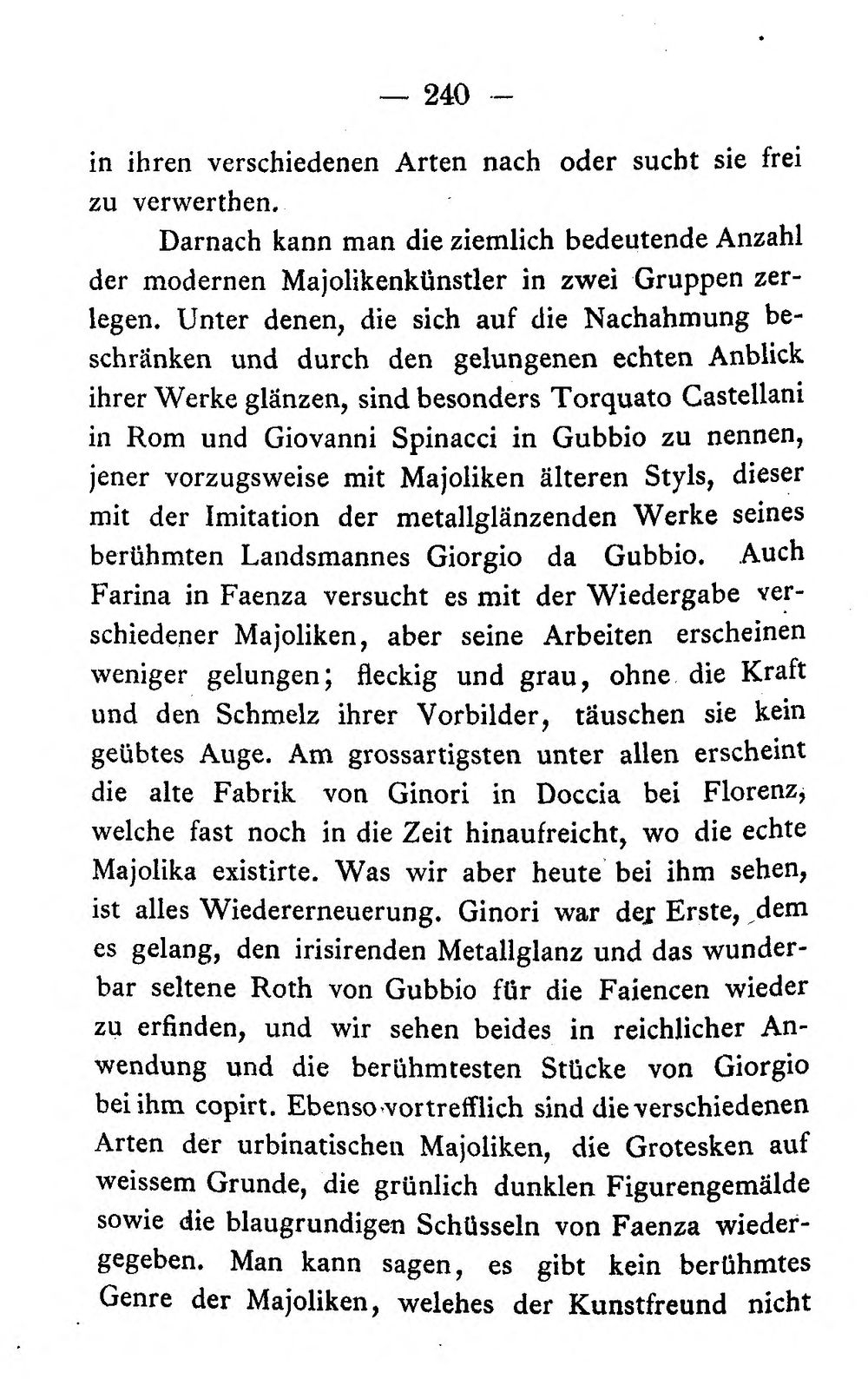 — 240 —

in ihren verschiedenen Arten nach oder sucht sie frei zu verwerthen.

Darnach kann man die ziemlich bedeutende Anzahl der modernen Majolikenkünstler in zwei Gruppen zerlegen. Unter denen, die sich auf die Nachahmung beschränken und durch den gelungenen echten Anblick ihrer Werke glänzen, sind besonders Torquato Castellani in Rom und Giovanni Spinacci in Gubbio zu nennen, jener vorzugsweise mit Majoliken älteren Styls, dieser mit der Imitation der metallglänzenden Werke seines berühmten Landsmannes Giorgio da Gubbio. Auch Farina in Faenza versucht es mit der Wiedergabe verschiedener Majoliken, aber seine Arbeiten erscheinen weniger gelungen; fleckig und grau, ohne die Kraft und den Schmelz ihrer Vorbilder, täuschen sie kein geübtes Auge. Am grossartigsten unter allen erscheint die alte Fabrik von Ginori in Doccia bei Florenz, welche fast noch in die Zeit hinaufreicht, wo die echte Majolika existirte. Was wir aber heute bei ihm sehen, ist alles Wiedererneuerung. Ginori war der Erste, dem es gelang, den irisirenden Metallglanz und das wunderbar seltene Roth von Gubbio für die Faiencen wieder zu erfinden, und wir sehen beides in reichlicher Anwendung und die berühmtesten Stücke von Giorgio bei ihm copirt. Ebenso vortrefflich sind die verschiedenen Arten der urbinatischen Majoliken, die Grotesken auf weissem Grunde, die grünlich dunklen Figurengemälde sowie die blaugrundigen Schüsseln von Faenza wiedergegeben. Man kann sagen, es gibt kein berühmtes Genre der Majoliken, welehes der Kunstfreund nicht